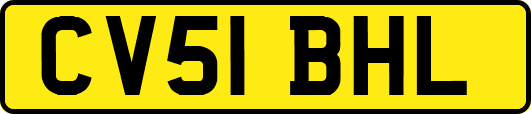 CV51 BHL